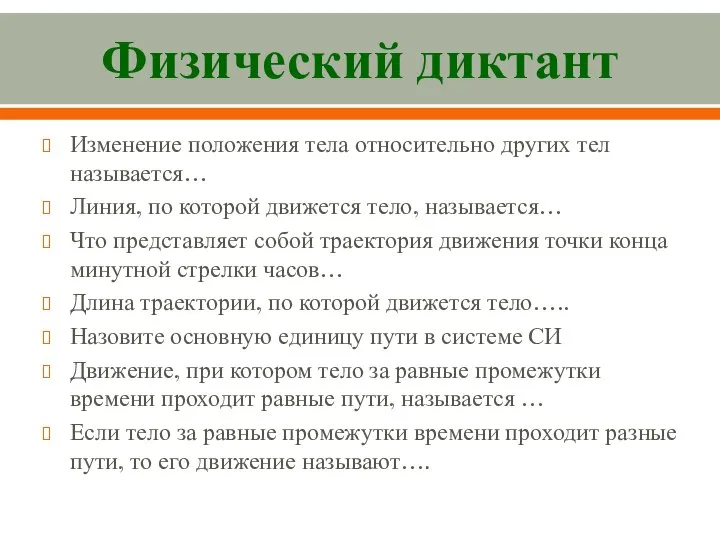 Физический диктант

Изменение положения тела относительно других тел называется…

Линия, по которой движется тело, называется…

Что представляет собой траектория движения точки конца минутной стрелки часов…

Длина траектории, по которой движется тело…..

Назовите основную единицу пути в системе СИ

Движение, при котором тело за равные промежутки времени проходит равные пути, называется …

Если тело за равные промежутки времени проходит разные пути, то его движение называют….